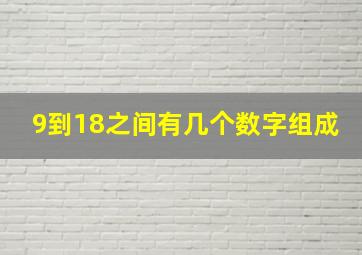 9到18之间有几个数字组成